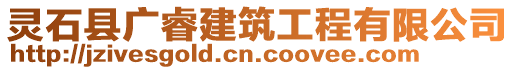 灵石县广睿建筑工程有限公司
http://jzivesgold.cn.coovee.com